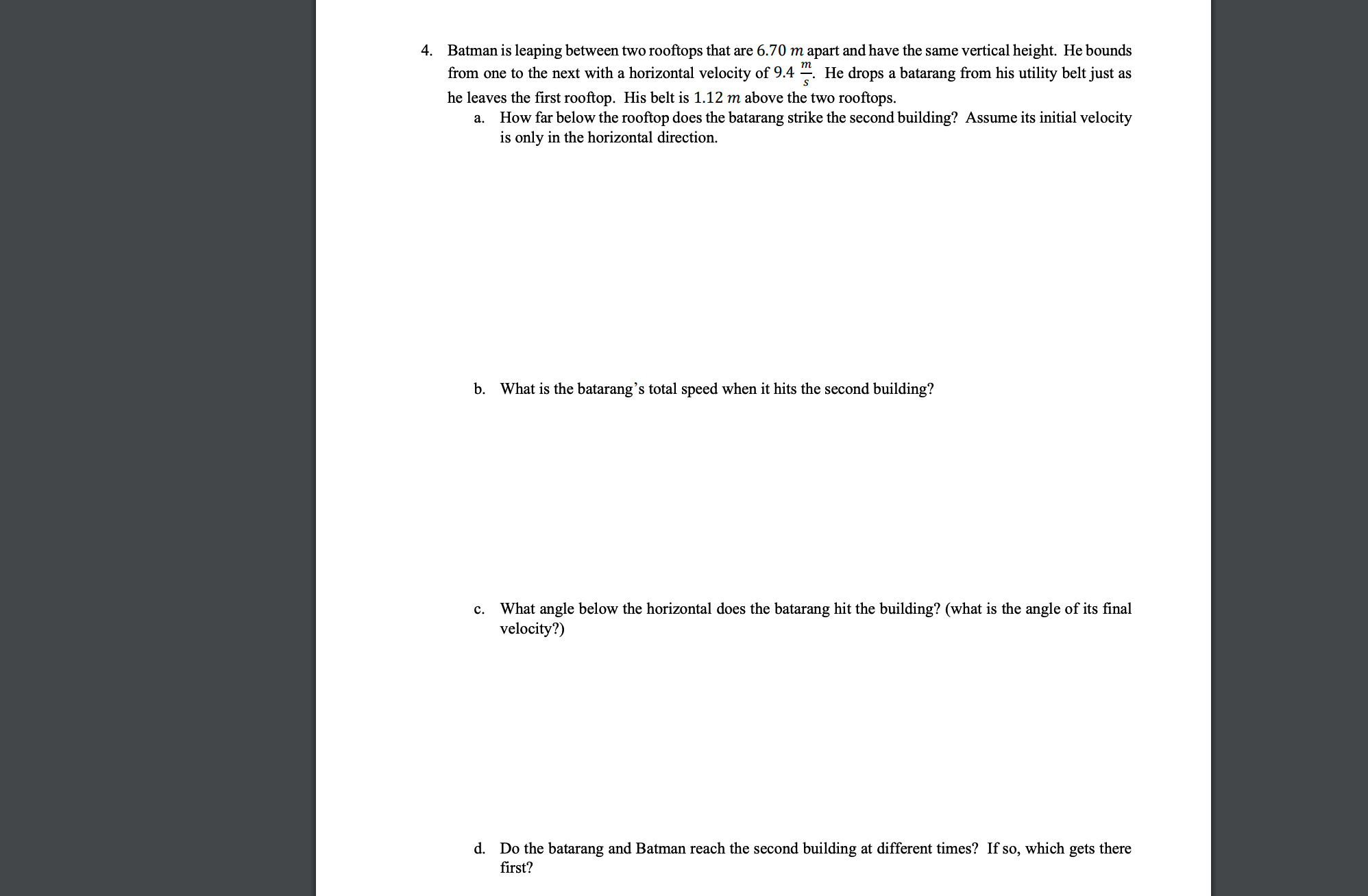 4. Batman is leaping between two rooftops that are $6.70\ m$ apart and have the same vertical height. He bounds from one to the next with a horizontal velocity of $9.4\ \frac{m}{s}$. He drops a batarang from his utility belt just as he leaves the first rooftop. His belt is $1.12\ m$ above the two rooftops.

a. How far below the rooftop does the batarang strike the second building? Assume its initial velocity is only in the horizontal direction.

b. What is the batarang's total speed when it hits the second building?

c. What angle below the horizontal does the batarang hit the building? (what is the angle of its final velocity?)

d. Do the batarang and Batman reach the second building at different times? If so, which gets there first?